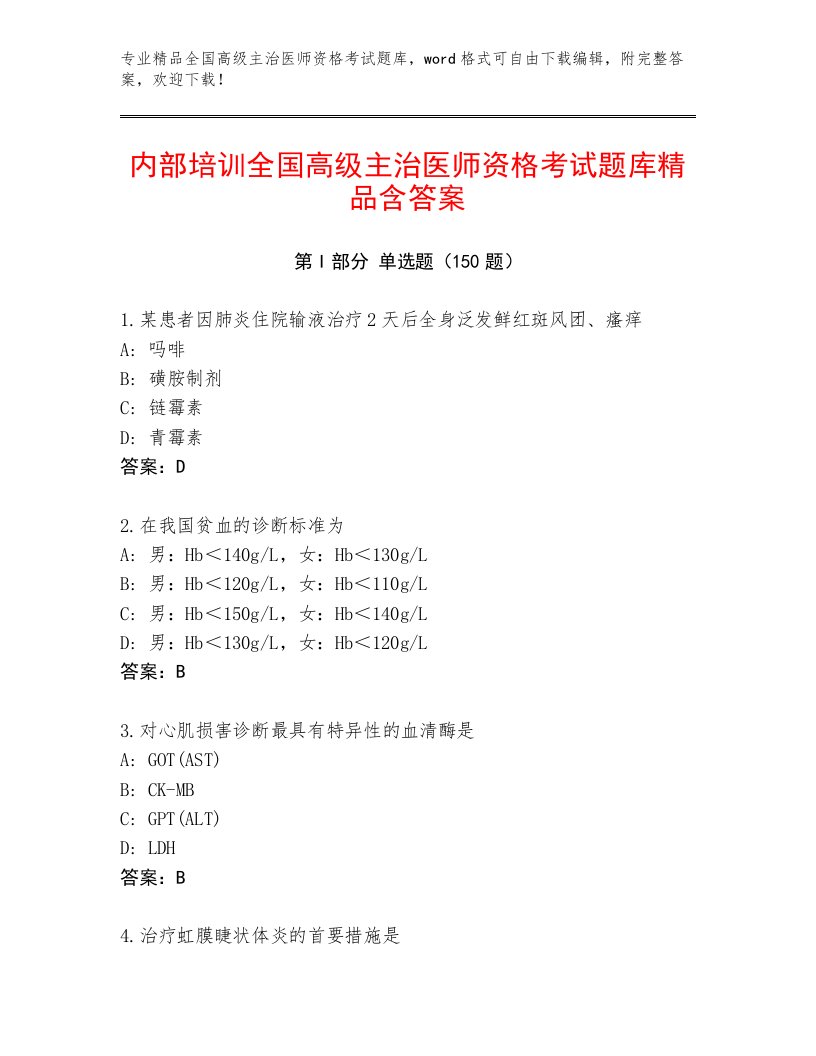 专业精品全国高级主治医师资格考试题库，word格式可自由下载编辑，附完整答案，欢迎下载！

内部培训全国高级主治医师资格考试题库精品含答案

第I部分 单选题（150题）

1.某患者因肺炎住院输液治疗2天后全身泛发鲜红斑风团、瘙痒
A：吗啡
B：磺胺制剂
C：链霉素
D：青霉素
答案：D

2.在我国贫血的诊断标准为
A：男：Hb＜140g/L，女：Hb＜130g/L
B：男：Hb＜120g/L，女：Hb＜110g/L
C：男：Hb＜150g/L，女：Hb＜140g/L
D：男：Hb＜130g/L，女：Hb＜120g/L
答案：B

3.对心肌损害诊断最具有特异性的血清酶是
A：GOT(AST)
B：CK-MB
C：GPT(ALT)
D：LDH
答案：B

4.治疗虹膜睫状体炎的首要措施是